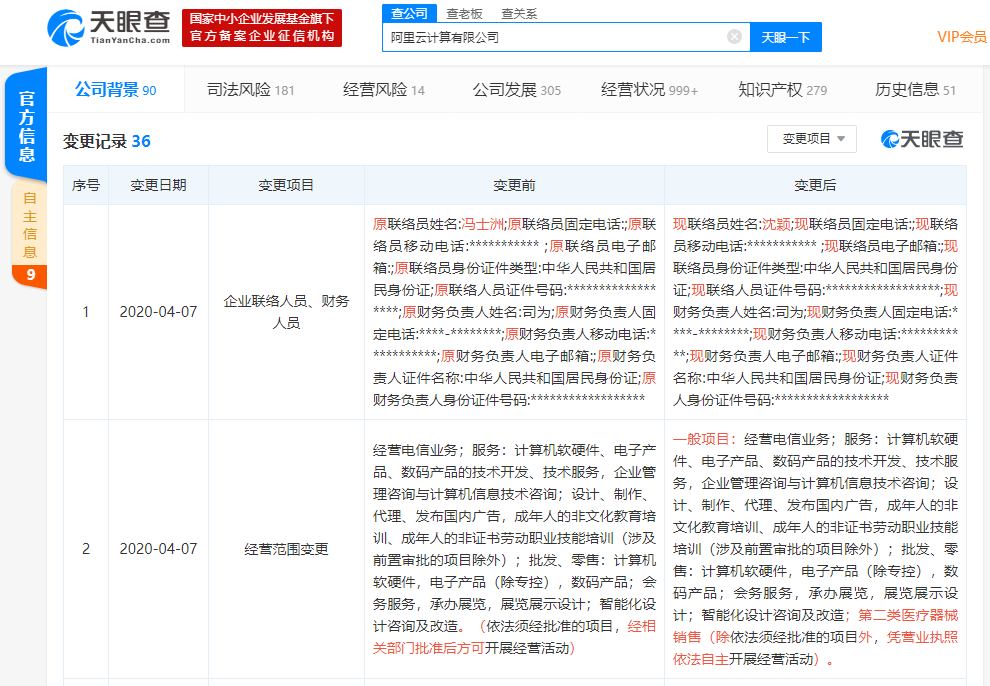 天眼查
TianYanCha.com

国家中小企业发展基金旗下
官方备案企业征信机构

查公司 查老板 查关系

阿里云计算有限公司

天眼一下

VIP会员

官方信息

自主信息 9

公司背景 90 司法风险 181 经营风险 14 公司发展 305 经营状况 999+ 知识产权 279 历史信息 51

变更记录 36

变更项目

天眼查

| 序号 | 变更日期 | 变更项目 | 变更前 | 变更后 |
|---|---|---|---|---|
| 1 | 2020-04-07 | 企业联络人员、财务人员 | 原联络员姓名:冯士洲;原联络员固定电话:;原联络员移动电话:*********** ;原联络员电子邮箱:;原联络员身份证件类型:中华人民共和国居民身份证;原联络人员证件号码:******************;原财务负责人姓名:司为;原财务负责人固定电话:****-********;原财务负责人移动电话:***********;原财务负责人电子邮箱:;原财务负责人证件名称:中华人民共和国居民身份证;原财务负责人身份证件号码:****************** | 现联络员姓名:沈颖;现联络员固定电话:;现联络员移动电话:*********** ;现联络员电子邮箱:;现联络员身份证件类型:中华人民共和国居民身份证;现联络人员证件号码:******************;现财务负责人姓名:司为;现财务负责人固定电话:****-********;现财务负责人移动电话:***********;现财务负责人电子邮箱:;现财务负责人证件名称:中华人民共和国居民身份证;现财务负责人身份证件号码:****************** |
| 2 | 2020-04-07 | 经营范围变更 | 经营电信业务;服务:计算机软硬件、电子产品、数码产品的技术开发、技术服务,企业管理咨询与计算机信息技术咨询;设计、制作、代理、发布国内广告,成年人的非文化教育培训、成年人的非证书劳动职业技能培训(涉及前置审批的项目除外);批发、零售:计算机软硬件,电子产品(除专控),数码产品;会务服务,承办展览,展览展示设计;智能化设计咨询及改造。(依法须经批准的项目,经相关部门批准后方可开展经营活动) | 一般项目:经营电信业务;服务:计算机软硬件、电子产品、数码产品的技术开发、技术服务,企业管理咨询与计算机信息技术咨询;设计、制作、代理、发布国内广告,成年人的非文化教育培训、成年人的非证书劳动职业技能培训(涉及前置审批的项目除外);批发、零售:计算机软硬件,电子产品(除专控),数码产品;会务服务,承办展览,展览展示设计;智能化设计咨询及改造;第二类医疗器械销售(除依法须经批准的项目外,凭营业执照依法自主开展经营活动)。 |